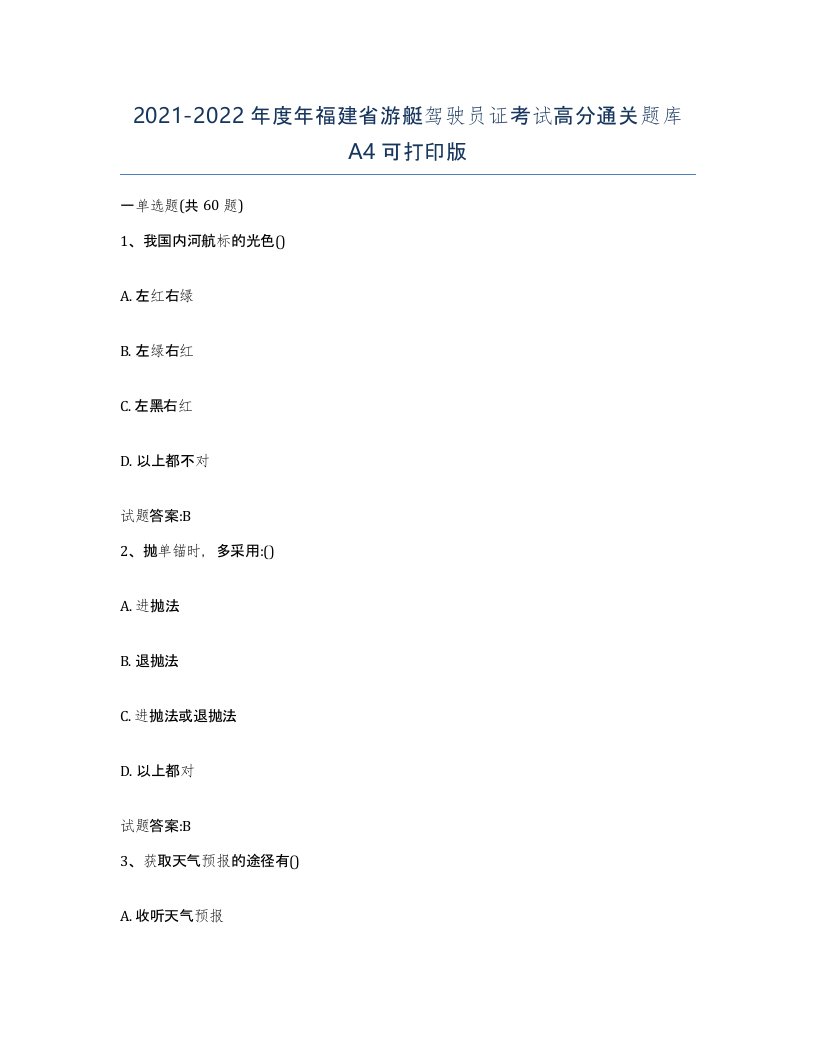 2021-2022年度年福建省游艇驾驶员证考试高分通关题库A4可打印版

一单选题(共 60 题)

1、我国内河航标的光色()

A. 左红右绿

B. 左绿右红

C. 左黑右红

D. 以上都不对

试题答案:B

2、抛单锚时，多采用:()

A. 进抛法

B. 退抛法

C. 进抛法或退抛法

D. 以上都对

试题答案:B

3、获取天气预报的途径有()

A. 收听天气预报